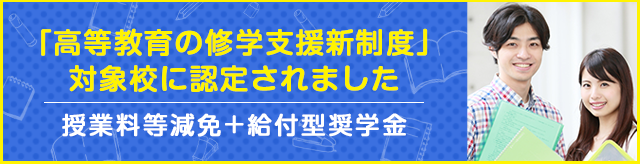 「高等教育の修学支援新制度」
対象校に認定されました

授業料等減免＋給付型奨学金